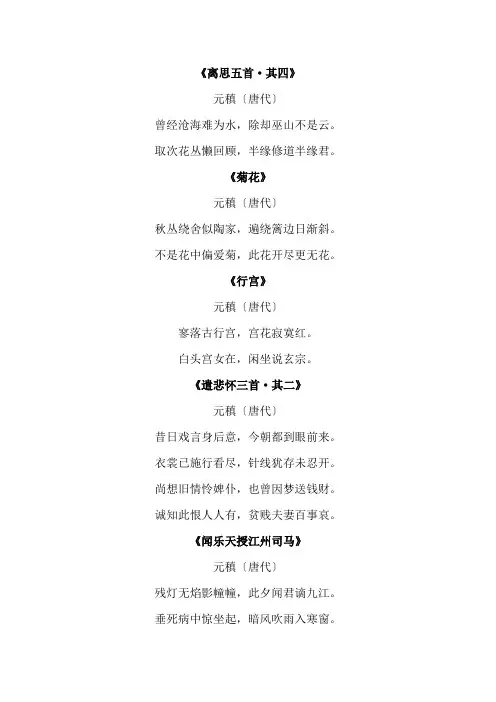 《离思五首·其四》

元稹〔唐代〕

曾经沧海难为水，除却巫山不是云。

取次花丛懒回顾，半缘修道半缘君。

《菊花》

元稹〔唐代〕

秋丛绕舍似陶家，遍绕篱边日渐斜。

不是花中偏爱菊，此花开尽更无花。

《行宫》

元稹〔唐代〕

寥落古行宫，宫花寂寞红。

白头宫女在，闲坐说玄宗。

《遣悲怀三首·其二》

元稹〔唐代〕

昔日戏言身后意，今朝都到眼前来。

衣裳已施行看尽，针线犹存未忍开。

尚想旧情怜婢仆，也曾因梦送钱财。

诚知此恨人人有，贫贱夫妻百事哀。

《闻乐天授江州司马》

元稹〔唐代〕

残灯无焰影幢幢，此夕闻君谪九江。

垂死病中惊坐起，暗风吹雨入寒窗。